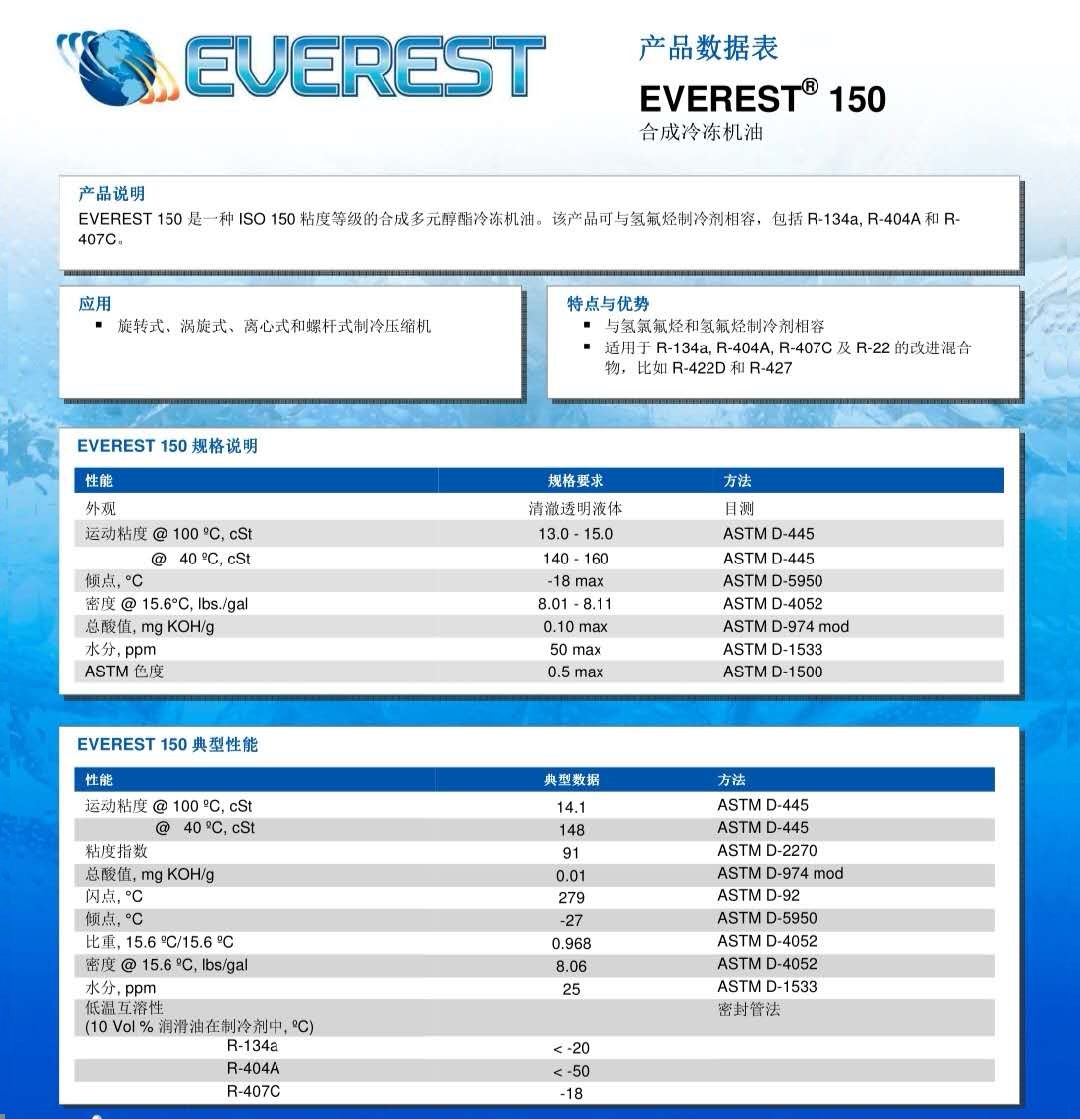 EVEREST

产品数据表

EVEREST® 150

合成冷冻机油

产品说明

EVEREST 150 是一种 ISO 150 粘度等级的合成多元醇酯冷冻机油。该产品可与氢氟烃制冷剂相容，包括 R-134a, R-404A 和 R-407C。

应用

▪ 旋转式、涡旋式、离心式和螺杆式制冷压缩机

特点与优势

▪ 与氢氯氟烃和氢氟烃制冷剂相容
▪ 适用于 R-134a, R-404A, R-407C 及 R-22 的改进混合物，比如 R-422D 和 R-427

EVEREST 150 规格说明

| 性能 | 规格要求 | 方法 |
|---|---|---|
| 外观 | 清澈透明液体 | 目测 |
| 运动粘度 @ 100 ºC, cSt | 13.0 - 15.0 | ASTM D-445 |
| @ 40 ºC, cSt | 140 - 160 | ASTM D-445 |
| 倾点, °C | -18 max | ASTM D-5950 |
| 密度 @ 15.6°C, lbs./gal | 8.01 - 8.11 | ASTM D-4052 |
| 总酸值, mg KOH/g | 0.10 max | ASTM D-974 mod |
| 水分, ppm | 50 max | ASTM D-1533 |
| ASTM 色度 | 0.5 max | ASTM D-1500 |

EVEREST 150 典型性能

| 性能 | 典型数据 | 方法 |
|---|---|---|
| 运动粘度 @ 100 ºC, cSt | 14.1 | ASTM D-445 |
| @ 40 ºC, cSt | 148 | ASTM D-445 |
| 粘度指数 | 91 | ASTM D-2270 |
| 总酸值, mg KOH/g | 0.01 | ASTM D-974 mod |
| 闪点, °C | 279 | ASTM D-92 |
| 倾点, °C | -27 | ASTM D-5950 |
| 比重, 15.6 ºC/15.6 ºC | 0.968 | ASTM D-4052 |
| 密度 @ 15.6 ºC, lbs/gal | 8.06 | ASTM D-4052 |
| 水分, ppm | 25 | ASTM D-1533 |
| 低温互溶性 (10 Vol % 润滑油在制冷剂中, ºC) | | 密封管法 |
| R-134a | < -20 | |
| R-404A | < -50 | |
| R-407C | -18 | |